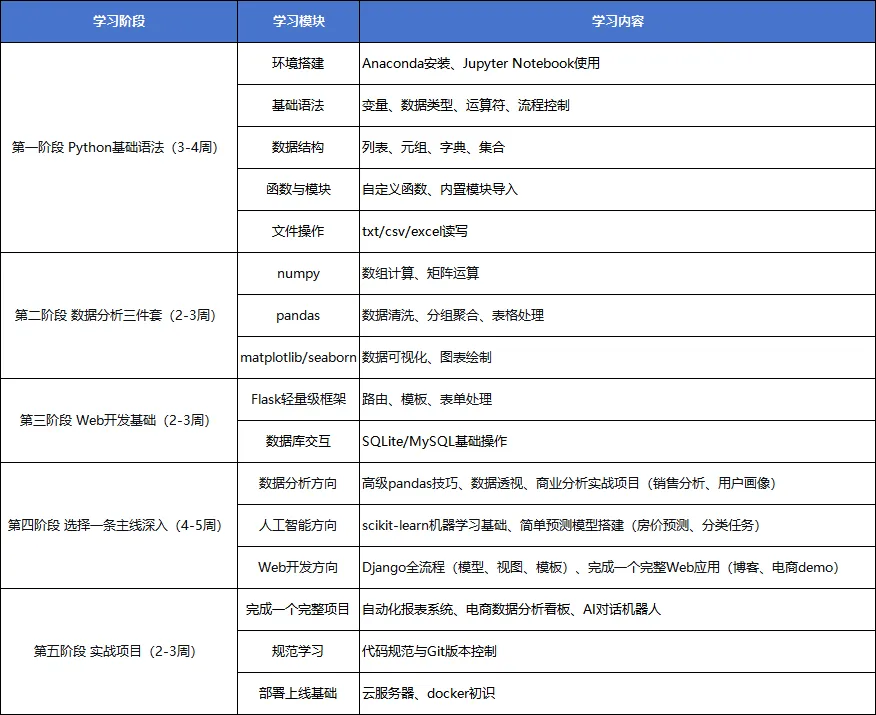 | 学习阶段 | 学习模块 | 学习内容 |
|---|---|---|
| 第一阶段 Python基础语法（3-4周） | 环境搭建 | Anaconda安装、Jupyter Notebook使用 |
| | 基础语法 | 变量、数据类型、运算符、流程控制 |
| | 数据结构 | 列表、元组、字典、集合 |
| | 函数与模块 | 自定义函数、内置模块导入 |
| | 文件操作 | txt/csv/excel读写 |
| 第二阶段 数据分析三件套（2-3周） | numpy | 数组计算、矩阵运算 |
| | pandas | 数据清洗、分组聚合、表格处理 |
| | matplotlib/seaborn | 数据可视化、图表绘制 |
| 第三阶段 Web开发基础（2-3周） | Flask轻量级框架 | 路由、模板、表单处理 |
| | 数据库交互 | SQLite/MySQL基础操作 |
| 第四阶段 选择一条主线深入（4-5周） | 数据分析方向 | 高级pandas技巧、数据透视、商业分析实战项目（销售分析、用户画像） |
| | 人工智能方向 | scikit-learn机器学习基础、简单预测模型搭建（房价预测、分类任务） |
| | Web开发方向 | Django全流程（模型、视图、模板）、完成一个完整Web应用（博客、电商demo） |
| 第五阶段 实战项目（2-3周） | 完成一个完整项目 | 自动化报表系统、电商数据分析看板、AI对话机器人 |
| | 规范学习 | 代码规范与Git版本控制 |
| | 部署上线基础 | 云服务器、docker初识 |